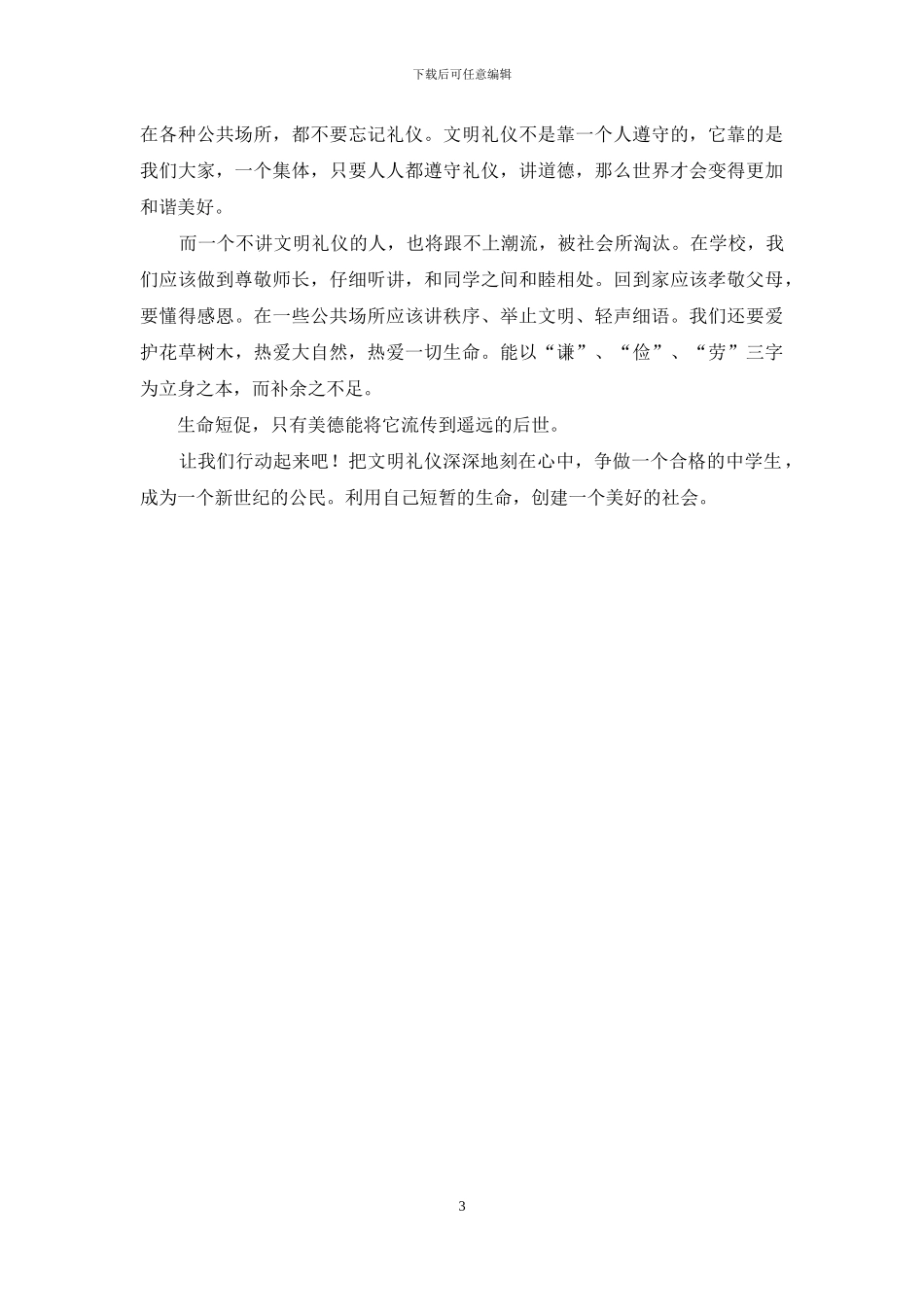 下载后可任意编辑

在各种公共场所，都不要忘记礼仪。文明礼仪不是靠一个人遵守的，它靠的是我们大家，一个集体，只要人人都遵守礼仪，讲道德，那么世界才会变得更加和谐美好。

而一个不讲文明礼仪的人，也将跟不上潮流，被社会所淘汰。在学校，我们应该做到尊敬师长，仔细听讲，和同学之间和睦相处。回到家应该孝敬父母，要懂得感恩。在一些公共场所应该讲秩序、举止文明、轻声细语。我们还要爱护花草树木，热爱大自然，热爱一切生命。能以“谦”、“俭”、“劳”三字为立身之本，而补余之不足。

生命短促，只有美德能将它流传到遥远的后世。

让我们行动起来吧！把文明礼仪深深地刻在心中，争做一个合格的中学生，成为一个新世纪的公民。利用自己短暂的生命，创建一个美好的社会。

3